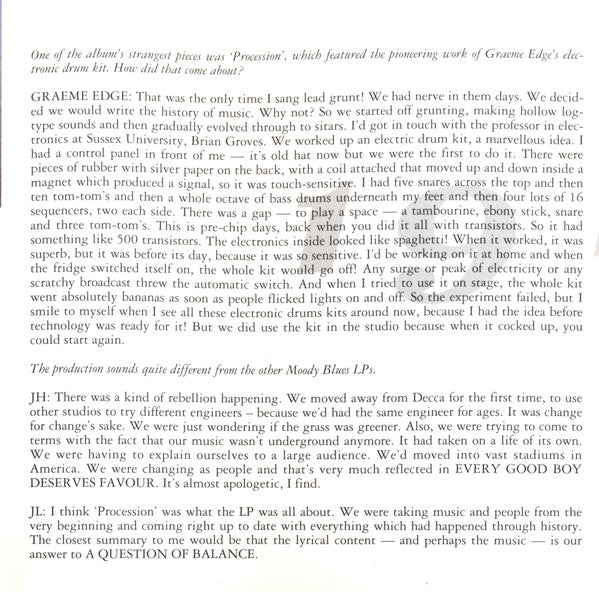 One of the album's strangest pieces was 'Procession', which featured the pioneering work of Graeme Edge's electronic drum kit. How did that come about?

GRAEME EDGE: That was the only time I sang lead grunt! We had nerve in them days. We decided we would write the history of music. Why not? So we started off grunting, making hollow log-type sounds and then gradually evolved through to sitars. I'd got in touch with the professor in electronics at Sussex University, Brian Groves. We worked up an electric drum kit, a marvellous idea. I had a control panel in front of me — it's old hat now but we were the first to do it. There were pieces of rubber with silver paper on the back, with a coil attached that moved up and down inside a magnet which produced a signal, so it was touch-sensitive. I had five snares across the top and then ten tom-tom's and then a whole octave of bass drums underneath my feet and then four lots of 16 sequencers, two each side. There was a gap — to play a space — a tambourine, ebony stick, snare and three tom-tom's. This is pre-chip days, back when you did it all with transistors. So it had something like 500 transistors. The electronics inside looked like spaghetti! When it worked, it was superb, but it was before its day, because it was so sensitive. I'd be working on it at home and when the fridge switched itself on, the whole kit would go off! Any surge or peak of electricity or any scratchy broadcast threw the automatic switch. And when I tried to use it on stage, the whole kit went absolutely bananas as soon as people flicked lights on and off. So the experiment failed, but I smile to myself when I see all these electronic drums kits around now, because I had the idea before technology was ready for it! But we did use the kit in the studio because when it cocked up, you could start again.

The production sounds quite different from the other Moody Blues LPs.

JH: There was a kind of rebellion happening. We moved away from Decca for the first time, to use other studios to try different engineers – because we'd had the same engineer for ages. It was change for change's sake. We were just wondering if the grass was greener. Also, we were trying to come to terms with the fact that our music wasn't underground anymore. It had taken on a life of its own. We were having to explain ourselves to a large audience. We'd moved into vast stadiums in America. We were changing as people and that's very much reflected in EVERY GOOD BOY DESERVES FAVOUR. It's almost apologetic, I find.

JL: I think 'Procession' was what the LP was all about. We were taking music and people from the very beginning and coming right up to date with everything which had happened through history. The closest summary to me would be that the lyrical content — and perhaps the music — is our answer to A QUESTION OF BALANCE.